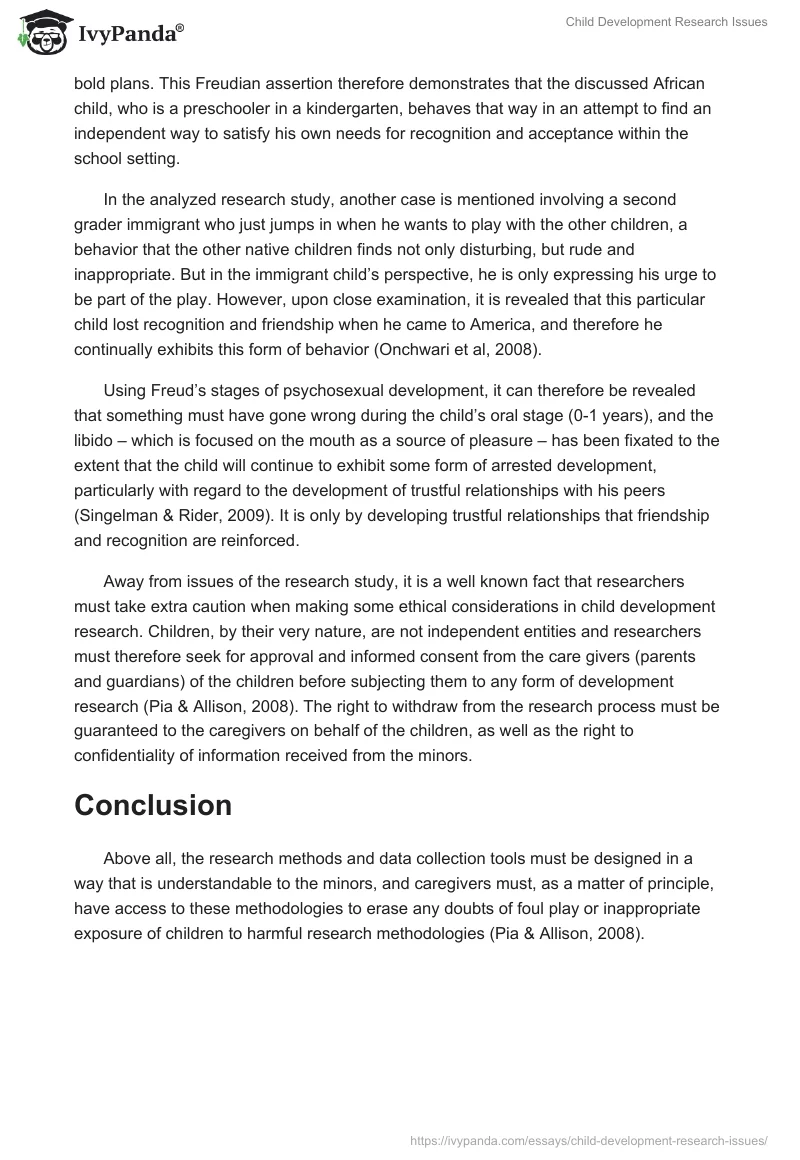 IvyPanda®

Child Development Research Issues

bold plans. This Freudian assertion therefore demonstrates that the discussed African child, who is a preschooler in a kindergarten, behaves that way in an attempt to find an independent way to satisfy his own needs for recognition and acceptance within the school setting.

In the analyzed research study, another case is mentioned involving a second grader immigrant who just jumps in when he wants to play with the other children, a behavior that the other native children finds not only disturbing, but rude and inappropriate. But in the immigrant child's perspective, he is only expressing his urge to be part of the play. However, upon close examination, it is revealed that this particular child lost recognition and friendship when he came to America, and therefore he continually exhibits this form of behavior (Onchwari et al, 2008).

Using Freud's stages of psychosexual development, it can therefore be revealed that something must have gone wrong during the child's oral stage (0-1 years), and the libido – which is focused on the mouth as a source of pleasure – has been fixated to the extent that the child will continue to exhibit some form of arrested development, particularly with regard to the development of trustful relationships with his peers (Singelman & Rider, 2009). It is only by developing trustful relationships that friendship and recognition are reinforced.

Away from issues of the research study, it is a well known fact that researchers must take extra caution when making some ethical considerations in child development research. Children, by their very nature, are not independent entities and researchers must therefore seek for approval and informed consent from the care givers (parents and guardians) of the children before subjecting them to any form of development research (Pia & Allison, 2008). The right to withdraw from the research process must be guaranteed to the caregivers on behalf of the children, as well as the right to confidentiality of information received from the minors.

Conclusion

Above all, the research methods and data collection tools must be designed in a way that is understandable to the minors, and caregivers must, as a matter of principle, have access to these methodologies to erase any doubts of foul play or inappropriate exposure of children to harmful research methodologies (Pia & Allison, 2008).

https://ivypanda.com/essays/child-development-research-issues/